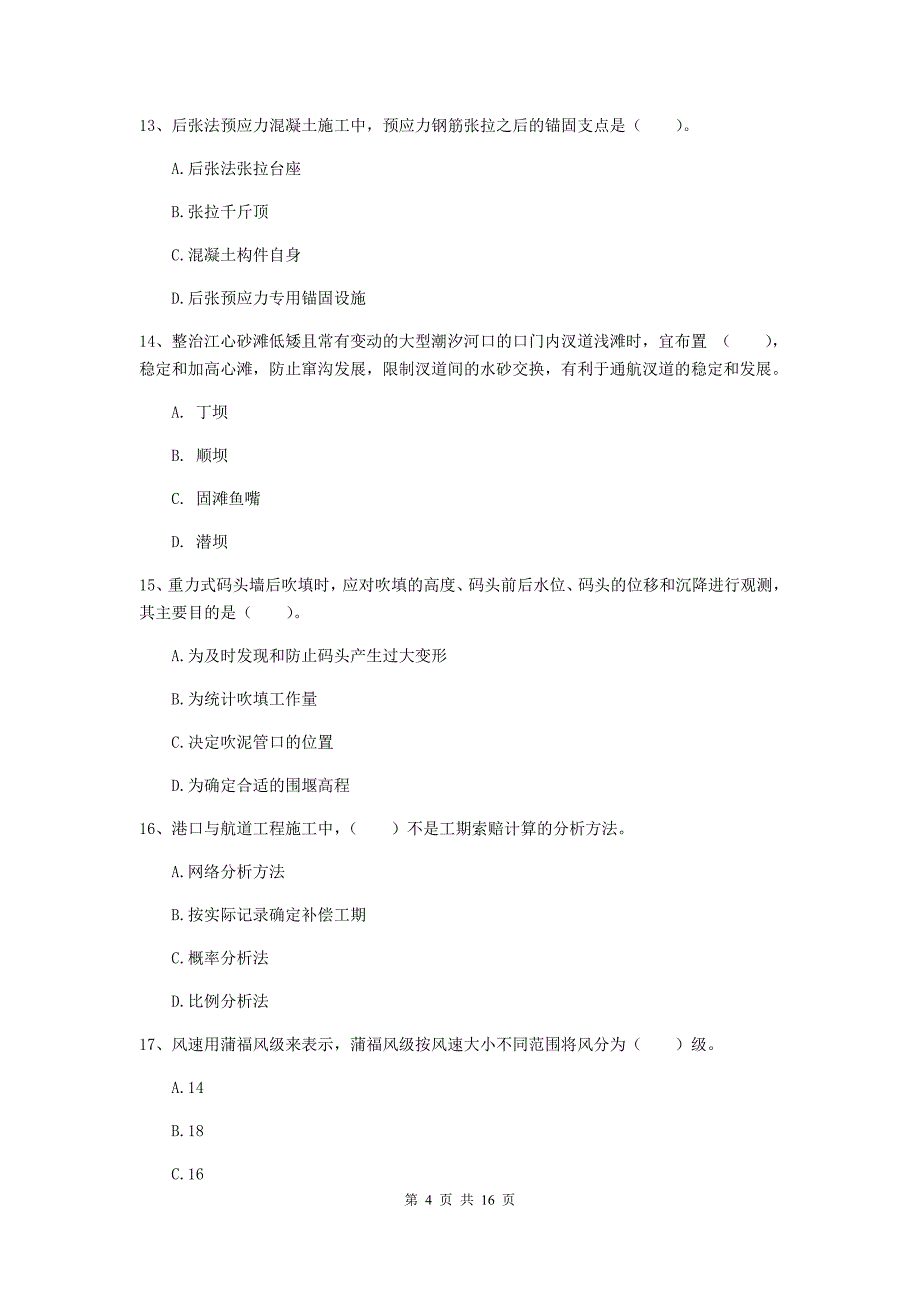 13、后张法预应力混凝土施工中，预应力钢筋张拉之后的锚固支点是（　　）。

A.后张法张拉台座

B.张拉千斤顶

C.混凝土构件自身

D.后张预应力专用锚固设施

14、整治江心砂滩低矮且常有变动的大型潮汐河口的口门内汊道浅滩时，宜布置（　　），稳定和加高心滩，防止窜沟发展，限制汊道间的水砂交换，有利于通航汊道的稳定和发展。

A. 丁坝

B. 顺坝

C. 固滩鱼嘴

D. 潜坝

15、重力式码头墙后吹填时，应对吹填的高度、码头前后水位、码头的位移和沉降进行观测，其主要目的是（　　）。

A.为及时发现和防止码头产生过大变形

B.为统计吹填工作量

C.决定吹泥管口的位置

D.为确定合适的围堰高程

16、港口与航道工程施工中，（　　）不是工期索赔计算的分析方法。

A.网络分析方法

B.按实际记录确定补偿工期

C.概率分析法

D.比例分析法

17、风速用蒲福风级来表示，蒲福风级按风速大小不同范围将风分为（　　）级。

A.14

B.18

C.16

第 4 页 共 16 页